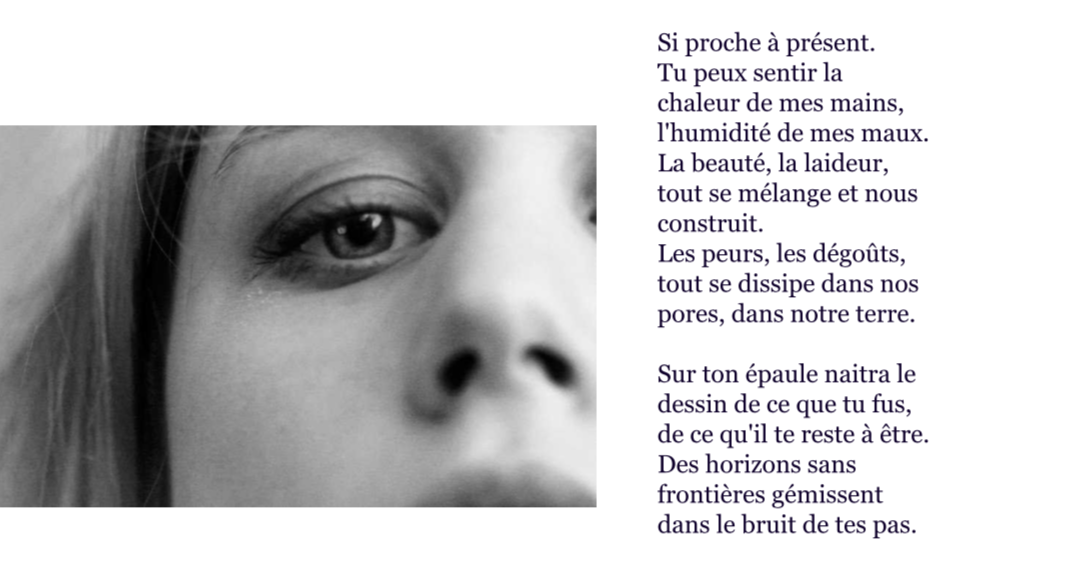 Si proche à présent.
Tu peux sentir la
chaleur de mes mains,
l'humidité de mes maux.
La beauté, la laideur,
tout se mélange et nous
construit.
Les peurs, les dégoûts,
tout se dissipe dans nos
pores, dans notre terre.

Sur ton épaule naitra le
dessin de ce que tu fus,
de ce qu'il te reste à être.
Des horizons sans
frontières gémissent
dans le bruit de tes pas.